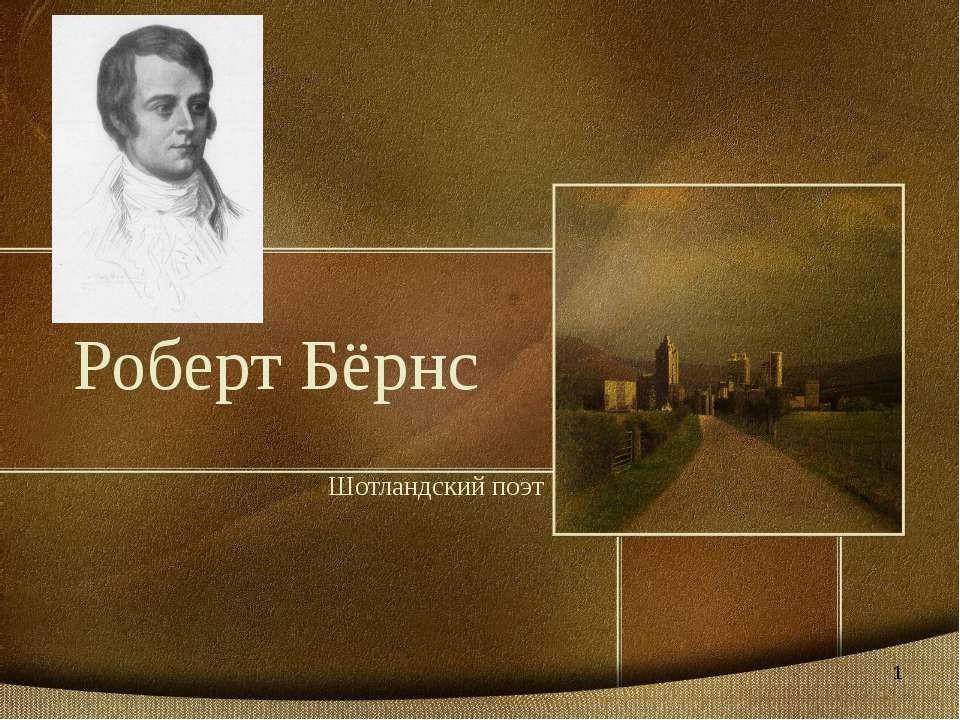 Роберт Бёрнс

Шотландский поэт

1